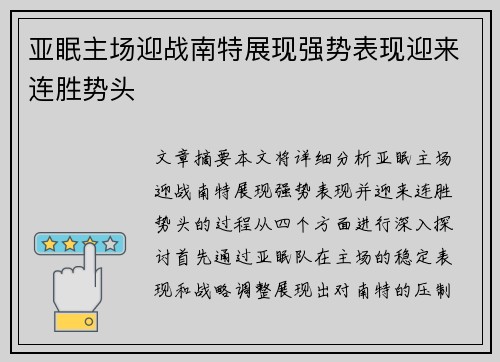 亚眠主场迎战南特展现强势表现迎来连胜势头

文章摘要本文将详细分析亚眠主场迎战南特展现强势表现并迎来连胜势头的过程从四个方面进行深入探讨首先通过亚眠队在主场的稳定表现和战略调整展现出对南特的压制